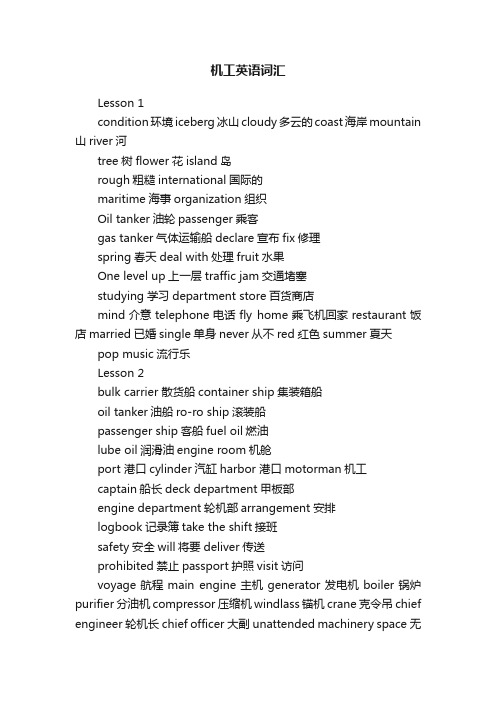 机工英语词汇

Lesson 1

condition 环境 iceberg 冰山 cloudy 多云的 coast 海岸 mountain 山 river 河

tree 树 flower 花 island 岛

rough 粗糙 international 国际的

maritime 海事 organization 组织

Oil tanker 油轮 passenger 乘客

gas tanker 气体运输船 declare 宣布 fix 修理

spring 春天 deal with 处理 fruit 水果

One level up 上一层 traffic jam 交通堵塞

studying 学习 department store 百货商店

mind 介意 telephone 电话 fly home 乘飞机回家 restaurant 饭店 married 已婚 single 单身 never 从不 red 红色 summer 夏天

pop music 流行乐

Lesson 2

bulk carrier 散货船 container ship 集装箱船

oil tanker 油船 ro-ro ship 滚装船

passenger ship 客船 fuel oil 燃油

lube oil 润滑油 engine room 机舱

port 港口 cylinder 汽缸 harbor 港口 motorman 机工

captain 船长 deck department 甲板部

engine department 轮机部 arrangement 安排

logbook 记录簿 take the shift 接班

safety 安全 will 将要 deliver 传送

prohibited 禁止 passport 护照 visit 访问

voyage 航程 main engine 主机 generator 发电机 boiler 锅炉 purifier 分油机 compressor 压缩机 windlass 锚机 crane 克令吊 chief engineer 轮机长 chief officer 大副 unattended machinery space 无